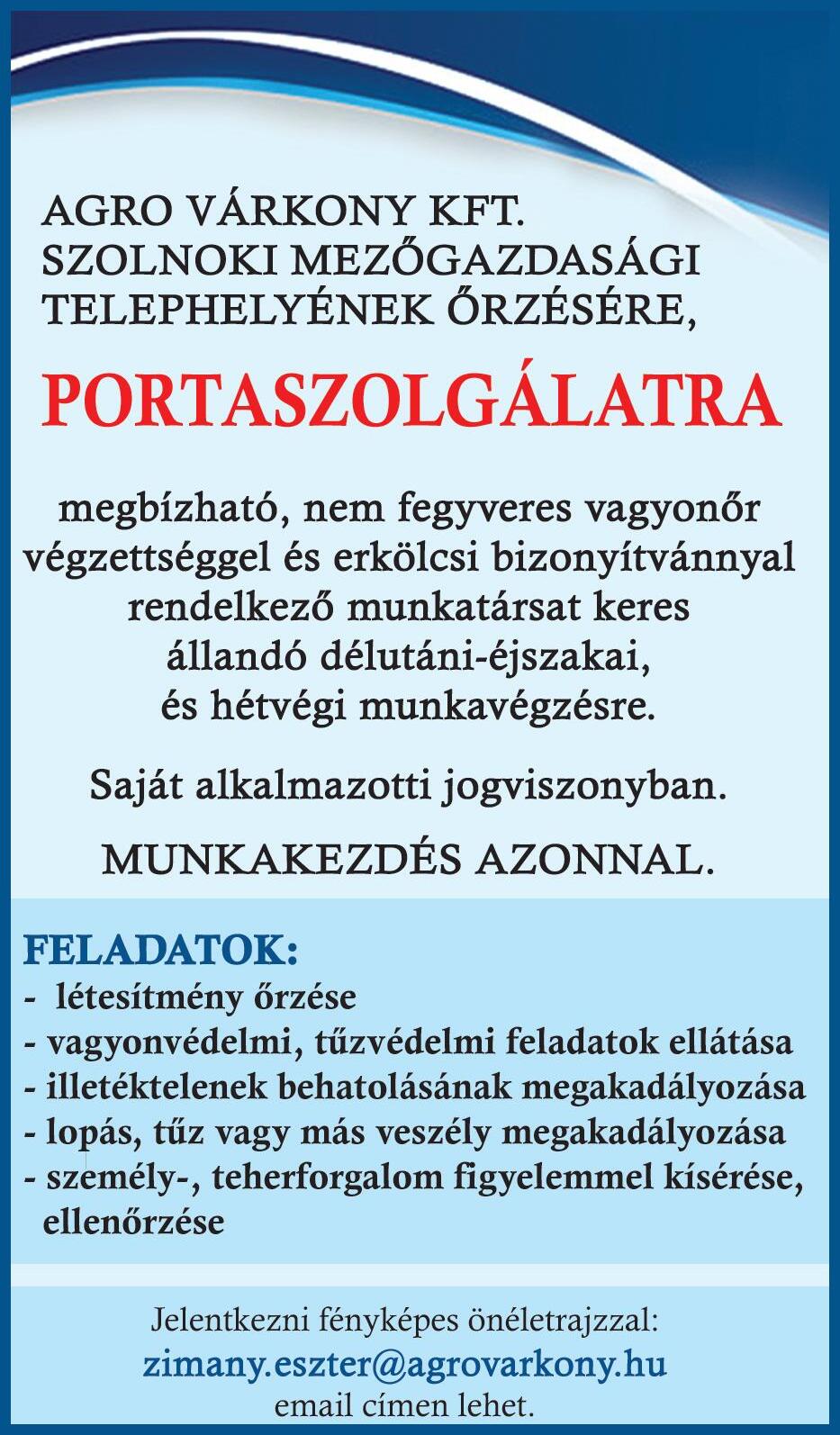 AGRO VÁRKONY KFT.
SZOLNOKI MEZŐGAZDASÁGI
TELEPHELYÉNEK ŐRZÉSÉRE,

PORTASZOLGÁLATRA

megbízható, nem fegyveres vagyonőr végzettséggel és erkölcsi bizonyítvánnyal rendelkező munkatársat keres állandó délutáni-éjszakai, és hétvégi munkavégzésre.

Saját alkalmazotti jogviszonyban.

MUNKAKEZDÉS AZONNAL.

FELADATOK:
- létesítmény őrzése
- vagyonvédelmi, tűzvédelmi feladatok ellátása
- illetéktelenek behatolásának megakadályozása
- lopás, tűz vagy más veszély megakadályozása
- személy-, teherforgalom figyelemmel kísérése, ellenőrzése

Jelentkezni fényképes önéletrajzzal:
zimany.eszter@agrovarkony.hu
email címen lehet.